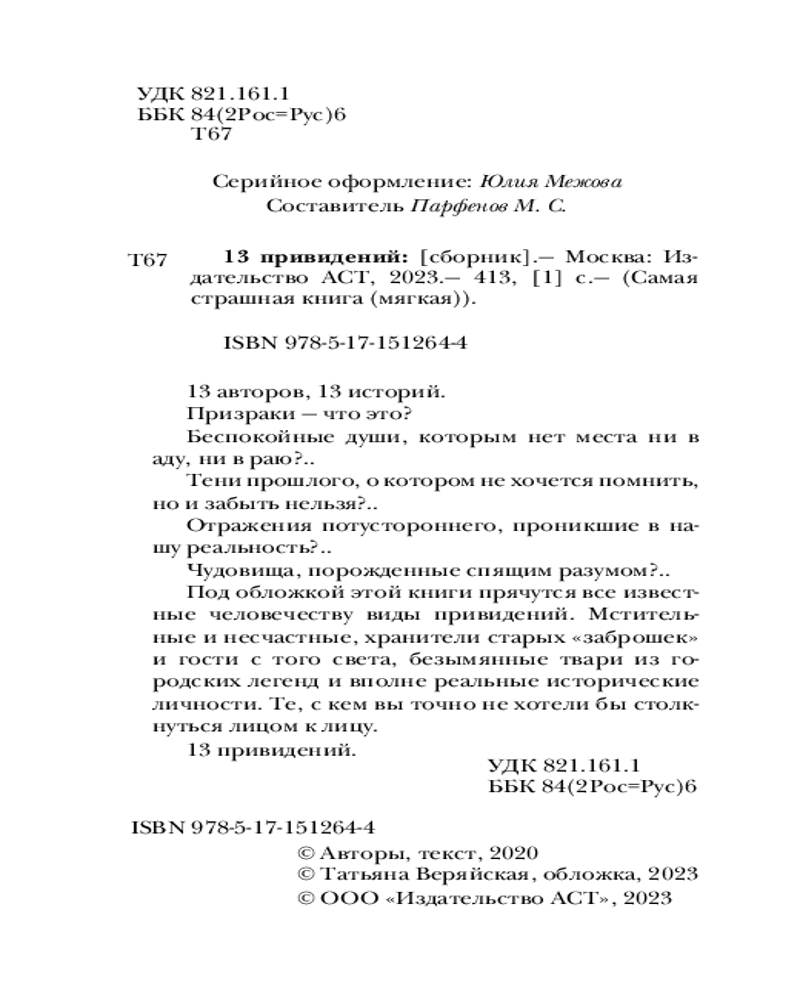 УДК 821.161.1
ББК 84(2Рос=Рус)6
Т67

Серийное оформление: Юлия Межова
Составитель Парфенов М. С.

Т67 13 привидений: [сборник].— Москва: Издательство АСТ, 2023.— 413, [1] с.— (Самая страшная книга (мягкая)).

ISBN 978-5-17-151264-4

13 авторов, 13 историй.

Призраки — что это?

Беспокойные души, которым нет места ни в аду, ни в раю?..

Тени прошлого, о котором не хочется помнить, но и забыть нельзя?..

Отражения потустороннего, проникшие в нашу реальность?..

Чудовища, порожденные спящим разумом?..

Под обложкой этой книги прячутся все известные человечеству виды привидений. Мстительные и несчастные, хранители старых «заброшек» и гости с того света, безымянные твари из городских легенд и вполне реальные исторические личности. Те, с кем вы точно не хотели бы столкнуться лицом к лицу.

13 привидений.

УДК 821.161.1
ББК 84(2Рос=Рус)6

ISBN 978-5-17-151264-4

© Авторы, текст, 2020
© Татьяна Веряйская, обложка, 2023
© ООО «Издательство АСТ», 2023